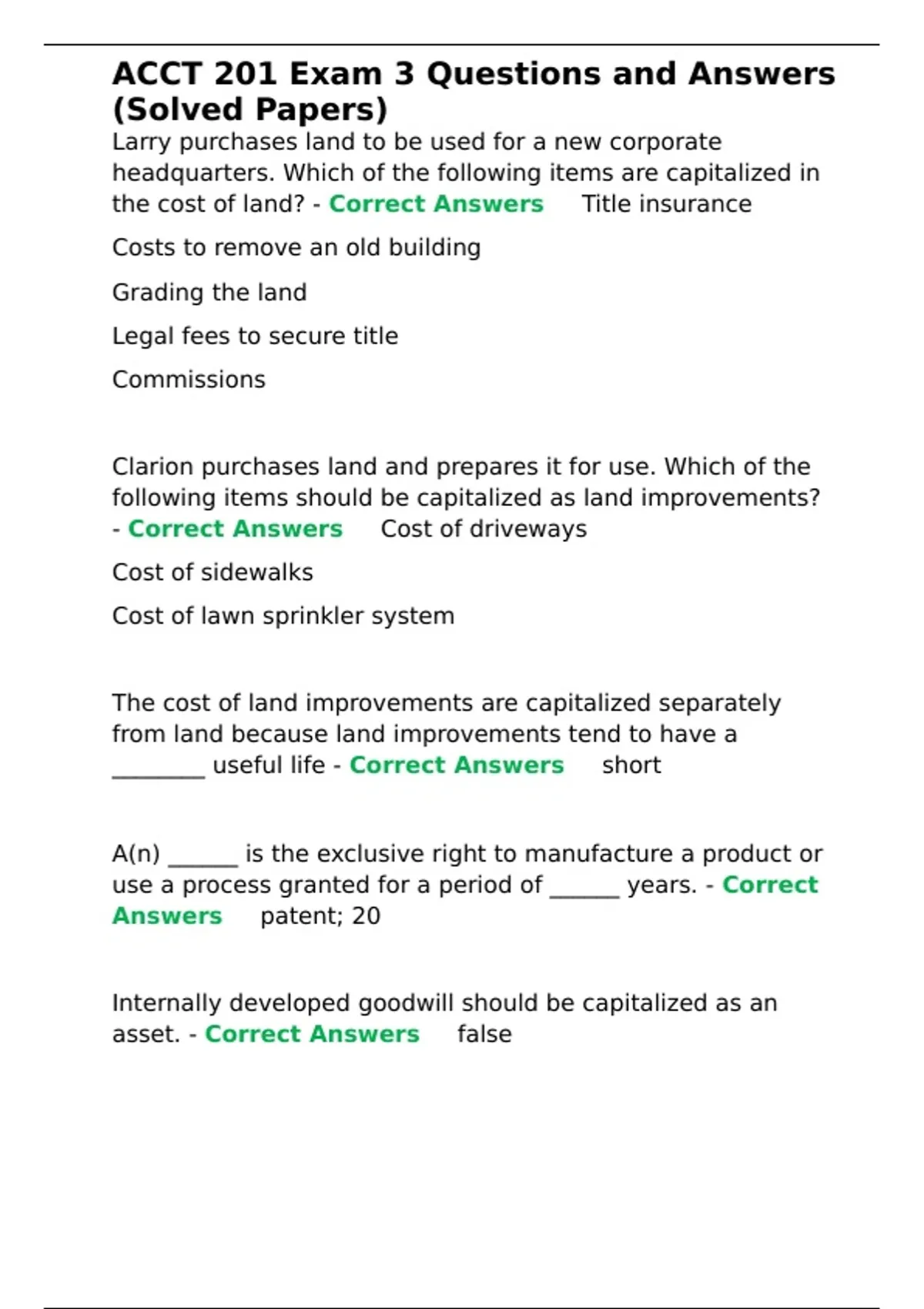 ACCT 201 Exam 3 Questions and Answers (Solved Papers)

Larry purchases land to be used for a new corporate headquarters. Which of the following items are capitalized in the cost of land? - Correct Answers Title insurance

Costs to remove an old building

Grading the land

Legal fees to secure title

Commissions

Clarion purchases land and prepares it for use. Which of the following items should be capitalized as land improvements? - Correct Answers Cost of driveways

Cost of sidewalks

Cost of lawn sprinkler system

The cost of land improvements are capitalized separately from land because land improvements tend to have a ________ useful life - Correct Answers short

A(n) ______ is the exclusive right to manufacture a product or use a process granted for a period of ______ years. - Correct Answers patent; 20

Internally developed goodwill should be capitalized as an asset. - Correct Answers false